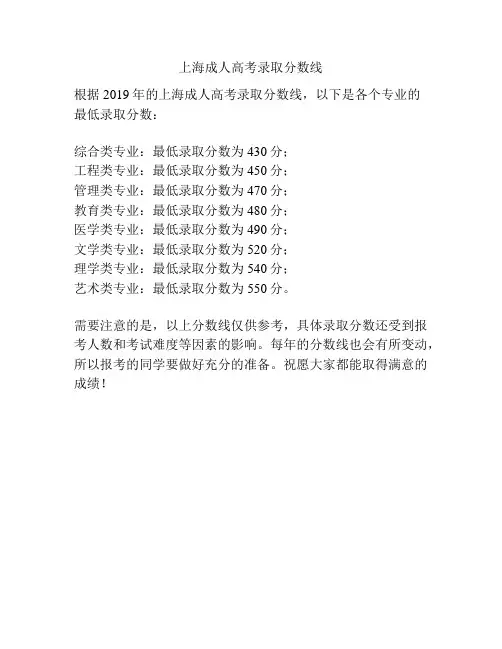 上海成人高考录取分数线

根据 2019 年的上海成人高考录取分数线，以下是各个专业的最低录取分数：

综合类专业：最低录取分数为 430 分；
工程类专业：最低录取分数为 450 分；
管理类专业：最低录取分数为 470 分；
教育类专业：最低录取分数为 480 分；
医学类专业：最低录取分数为 490 分；
文学类专业：最低录取分数为 520 分；
理学类专业：最低录取分数为 540 分；
艺术类专业：最低录取分数为 550 分。

需要注意的是，以上分数线仅供参考，具体录取分数还受到报考人数和考试难度等因素的影响。每年的分数线也会有所变动，所以报考的同学要做好充分的准备。祝愿大家都能取得满意的成绩！